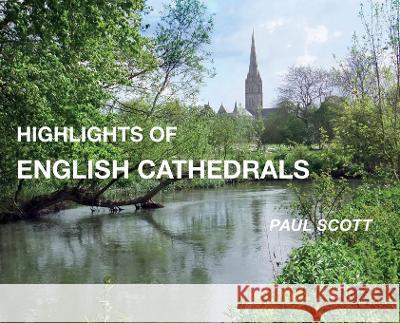 HIGHLIGHTS OF
ENGLISH CATHEDRALS

PAUL SCOTT

Kraina Książek